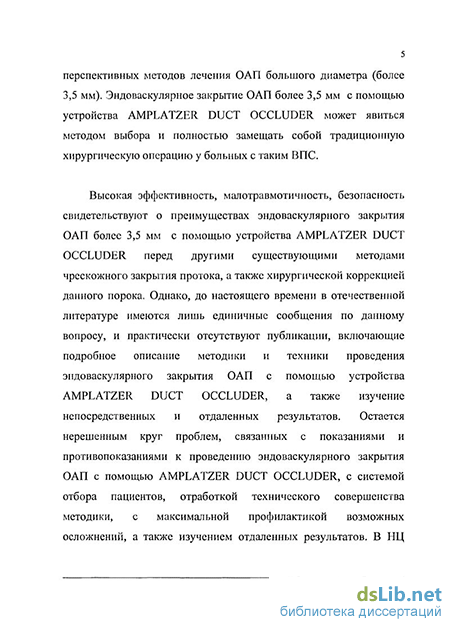 5

перспективных методов лечения ОАП большого диаметра (более 3,5 мм). Эндоваскулярное закрытие ОАП более 3,5 мм с помощью устройства AMPLATZER DUCT OCCLUDER может явиться методом выбора и полностью замещать собой традиционную хирургическую операцию у больных с таким ВПС.

Высокая эффективность, малотравмотичность, безопасность свидетельствуют о преимуществах эндоваскулярного закрытия ОАП более 3,5 мм с помощью устройства AMPLATZER DUCT OCCLUDER перед другими существующими методами чрескожного закрытия протока, а также хирургической коррекцией данного порока. Однако, до настоящего времени в отечественной литературе имеются лишь единичные сообщения по данному вопросу, и практически отсутствуют публикации, включающие подробное описание методики и техники проведения эндоваскулярного закрытия ОАП с помощью устройства AMPLATZER DUCT OCCLUDER, а также изучение непосредственных и отдаленных результатов. Остается нерешенным круг проблем, связанных с показаниями и противопоказаниями к проведению эндоваскулярного закрытия ОАП с помощью AMPLATZER DUCT OCCLUDER, с системой отбора пациентов, отработкой технического совершенства методики, с максимальной профилактикой возможных осложнений, а также изучением отдаленных результатов. В НЦ

dsLib.net
библиотека диссертаций